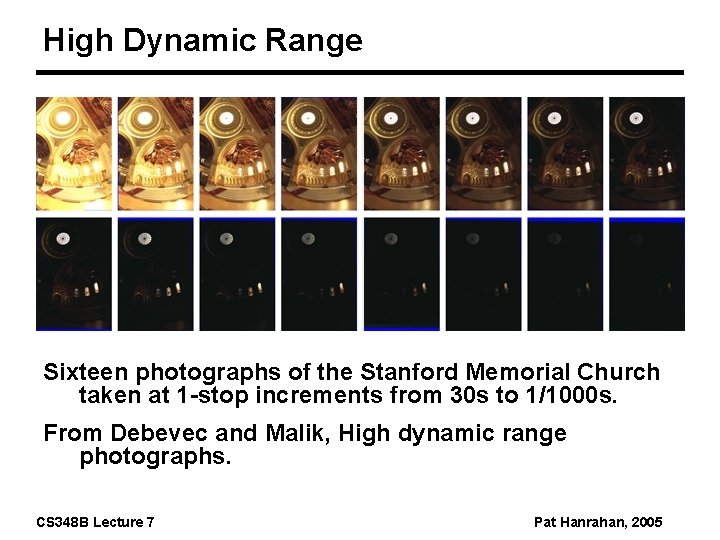 High Dynamic Range

Sixteen photographs of the Stanford Memorial Church taken at 1-stop increments from 30s to 1/1000s.

From Debevec and Malik, High dynamic range photographs.

CS348B Lecture 7

Pat Hanrahan, 2005